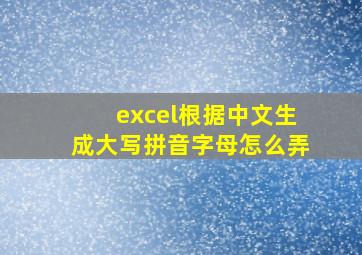 excel根据中文生成大写拼音字母怎么弄